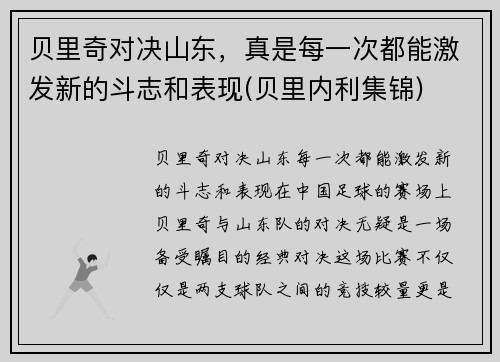 贝里奇对决山东，真是每一次都能激发新的斗志和表现(贝里内利集锦)

贝里奇对决山东每一次都能激发新的斗志和表现在中国足球的赛场上贝里奇与山东队的对决无疑是一场备受瞩目的经典对决这场比赛不仅仅是两支球队之间的竞技较量更是